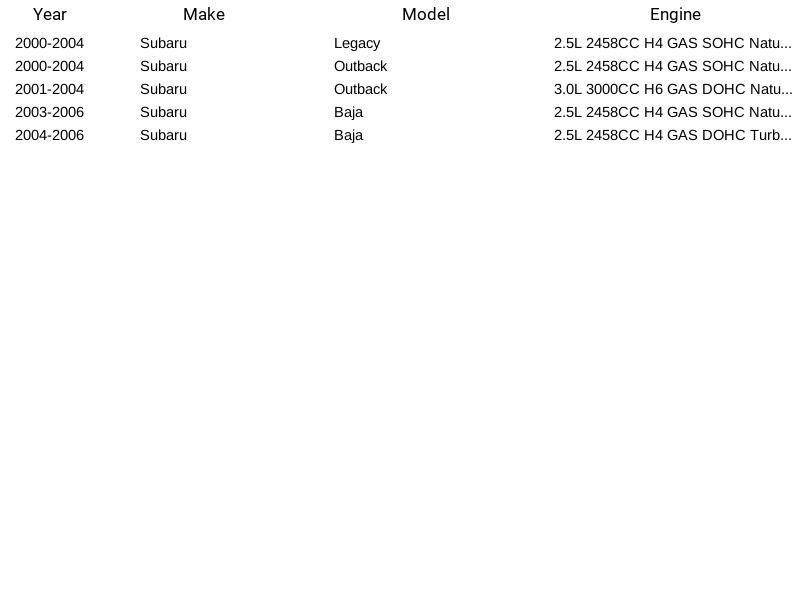 | Year | Make | Model | Engine |
|---|---|---|---|
| 2000-2004 | Subaru | Legacy | 2.5L 2458CC H4 GAS SOHC Natu... |
| 2000-2004 | Subaru | Outback | 2.5L 2458CC H4 GAS SOHC Natu... |
| 2001-2004 | Subaru | Outback | 3.0L 3000CC H6 GAS DOHC Natu... |
| 2003-2006 | Subaru | Baja | 2.5L 2458CC H4 GAS SOHC Natu... |
| 2004-2006 | Subaru | Baja | 2.5L 2458CC H4 GAS DOHC Turb... |